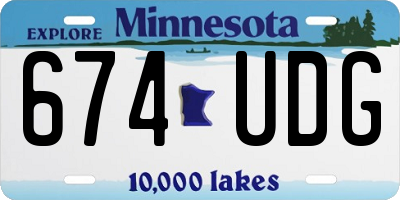 EXPLORE Minnesota

674 UDG

10,000 lakes